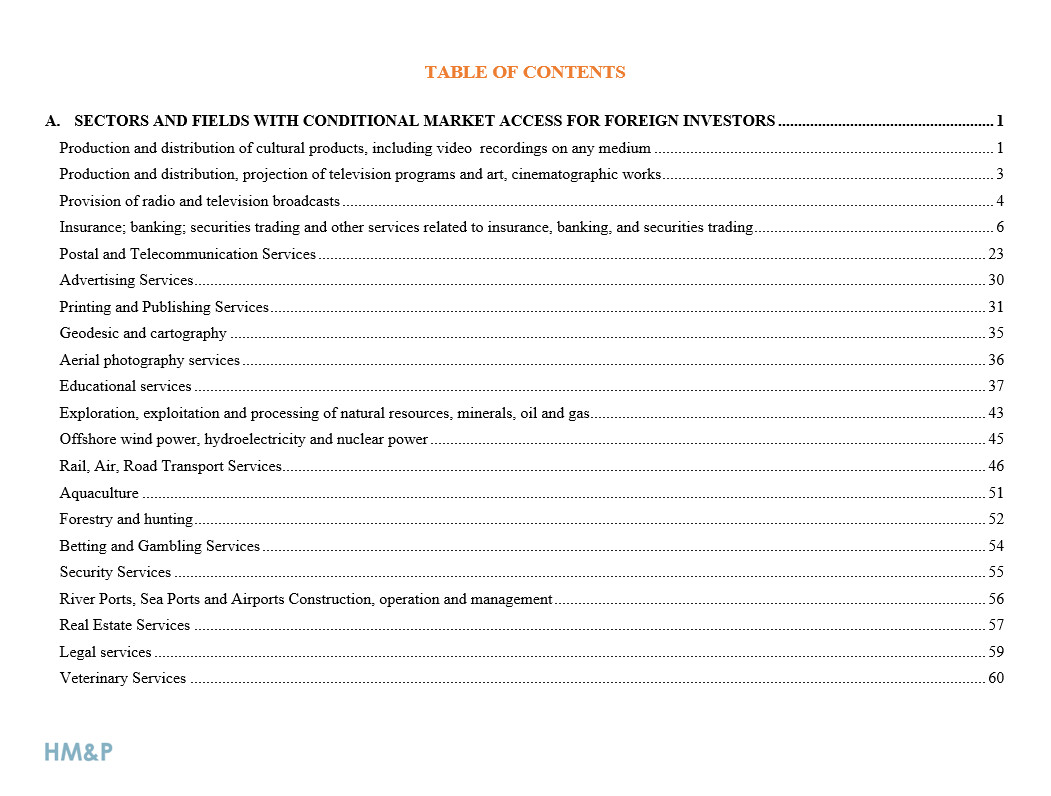 TABLE OF CONTENTS

A. SECTORS AND FIELDS WITH CONDITIONAL MARKET ACCESS FOR FOREIGN INVESTORS 1
Production and distribution of cultural products, including video recordings on any medium 1
Production and distribution, projection of television programs and art, cinematographic works 3
Provision of radio and television broadcasts 4
Insurance; banking; securities trading and other services related to insurance, banking, and securities trading 6
Postal and Telecommunication Services 23
Advertising Services 30
Printing and Publishing Services 31
Geodesic and cartography 35
Aerial photography services 36
Educational services 37
Exploration, exploitation and processing of natural resources, minerals, oil and gas 43
Offshore wind power, hydroelectricity and nuclear power 45
Rail, Air, Road Transport Services 46
Aquaculture 51
Forestry and hunting 52
Betting and Gambling Services 54
Security Services 55
River Ports, Sea Ports and Airports Construction, operation and management 56
Real Estate Services 57
Legal services 59
Veterinary Services 60

HM&P